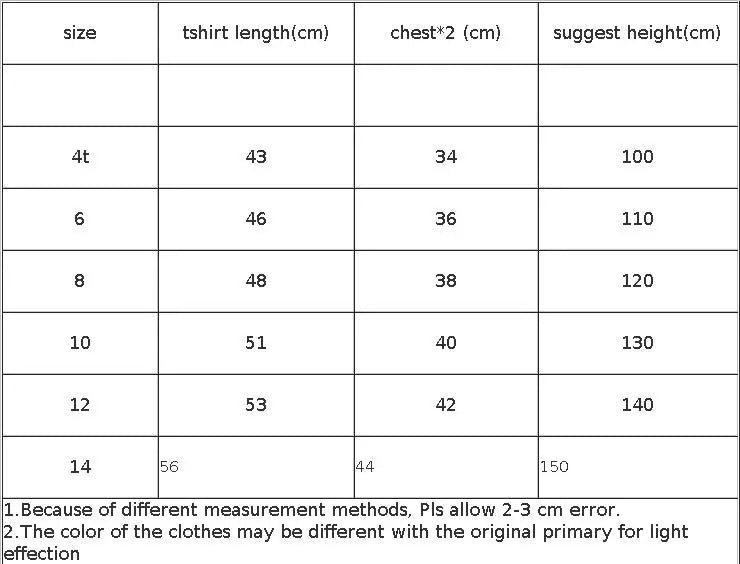 | size | tshirt length(cm) | chest*2 (cm) | suggest height(cm) |
|---|---|---|---|
| | | | |
| 4t | 43 | 34 | 100 |
| 6 | 46 | 36 | 110 |
| 8 | 48 | 38 | 120 |
| 10 | 51 | 40 | 130 |
| 12 | 53 | 42 | 140 |
| 14 | 56 | 44 | 150 |

1.Because of different measurement methods, Pls allow 2-3 cm error.
2.The color of the clothes may be different with the original primary for light effection